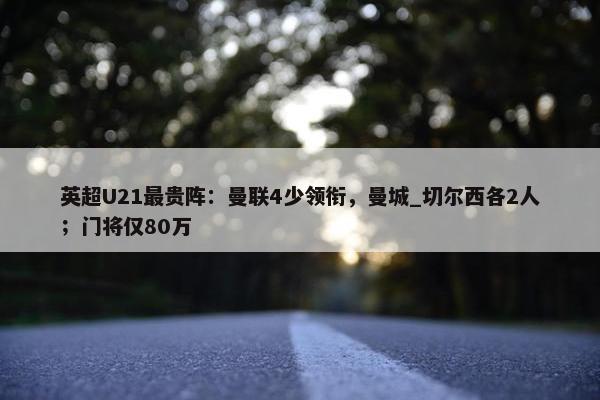 英超U21最贵阵：曼联4少领衔，曼城_切尔西各2人；门将仅80万